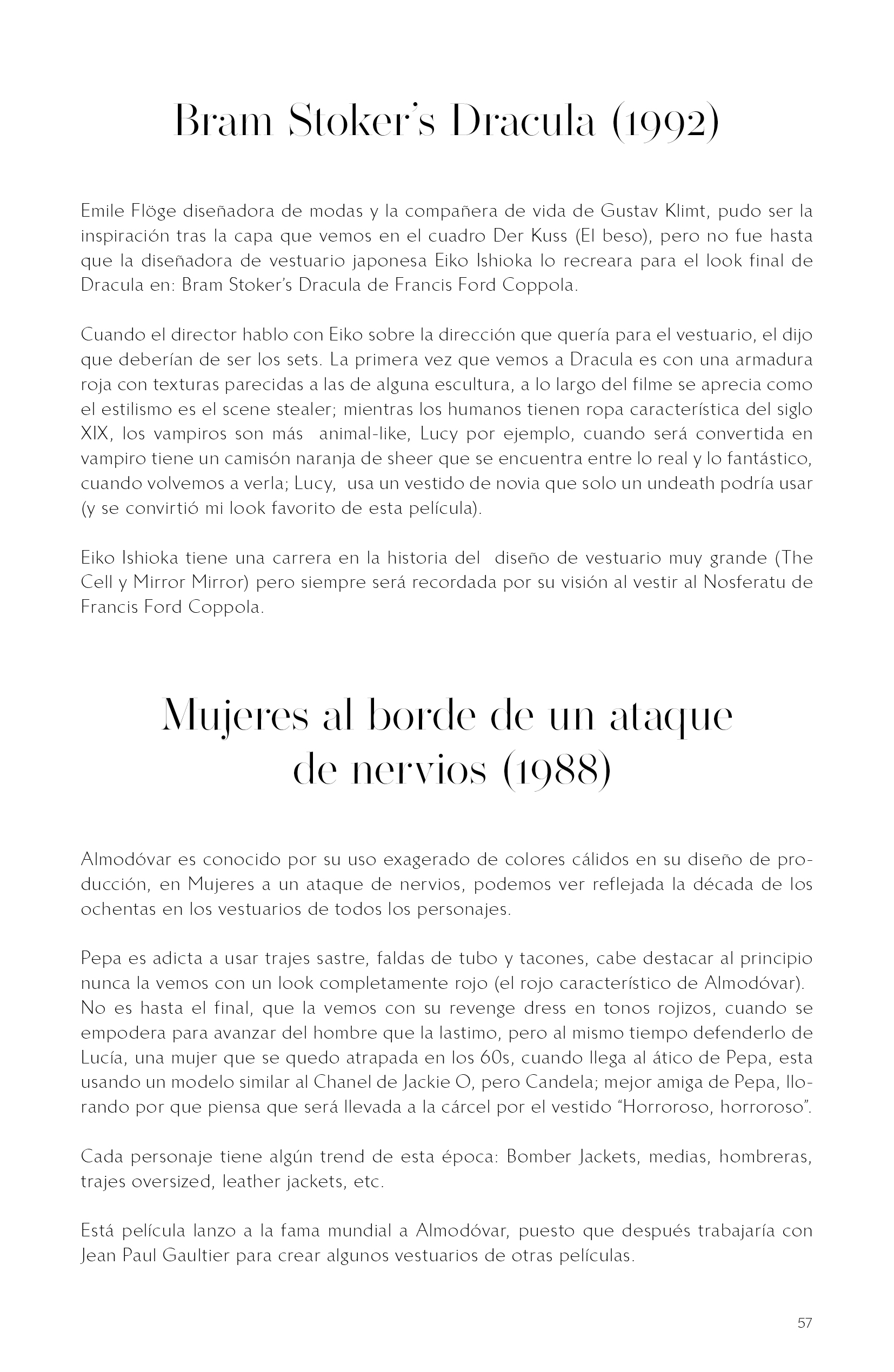 Bram Stoker's Dracula (1992)

Emile Flöge diseñadora de modas y la compañera de vida de Gustav Klimt, pudo ser la inspiración tras la capa que vemos en el cuadro Der Kuss (El beso), pero no fue hasta que la diseñadora de vestuario japonesa Eiko Ishioka lo recreara para el look final de Dracula en: Bram Stoker's Dracula de Francis Ford Coppola.

Cuando el director hablo con Eiko sobre la dirección que quería para el vestuario, el dijo que deberían de ser los sets. La primera vez que vemos a Dracula es con una armadura roja con texturas parecidas a las de alguna escultura, a lo largo del filme se aprecia como el estilismo es el scene stealer; mientras los humanos tienen ropa característica del siglo XIX, los vampiros son más animal-like, Lucy por ejemplo, cuando será convertida en vampiro tiene un camisón naranja de sheer que se encuentra entre lo real y lo fantástico, cuando volvemos a verla; Lucy, usa un vestido de novia que solo un undeath podría usar (y se convirtió mi look favorito de esta película).

Eiko Ishioka tiene una carrera en la historia del diseño de vestuario muy grande (The Cell y Mirror Mirror) pero siempre será recordada por su visión al vestir al Nosferatu de Francis Ford Coppola.

Mujeres al borde de un ataque de nervios (1988)

Almodóvar es conocido por su uso exagerado de colores cálidos en su diseño de producción, en Mujeres a un ataque de nervios, podemos ver reflejada la década de los ochentas en los vestuarios de todos los personajes.

Pepa es adicta a usar trajes sastre, faldas de tubo y tacones, cabe destacar al principio nunca la vemos con un look completamente rojo (el rojo característico de Almodóvar). No es hasta el final, que la vemos con su revenge dress en tonos rojizos, cuando se empodera para avanzar del hombre que la lastimo, pero al mismo tiempo defenderlo de Lucía, una mujer que se quedo atrapada en los 60s, cuando llega al ático de Pepa, esta usando un modelo similar al Chanel de Jackie O, pero Candela; mejor amiga de Pepa, llorando por que piensa que será llevada a la cárcel por el vestido "Horroroso, horroroso".

Cada personaje tiene algún trend de esta época: Bomber Jackets, medias, hombreras, trajes oversized, leather jackets, etc.

Está película lanzo a la fama mundial a Almodóvar, puesto que después trabajaría con Jean Paul Gaultier para crear algunos vestuarios de otras películas.

57